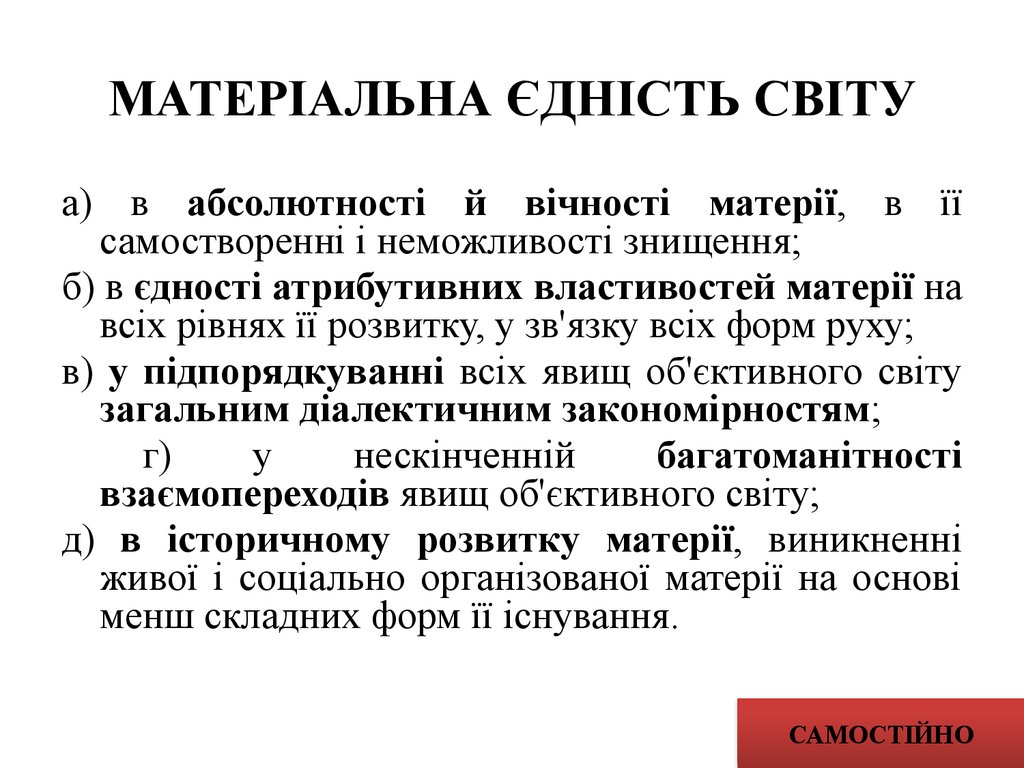 МАТЕРІАЛЬНА ЄДНІСТЬ СВІТУ

а) в абсолютності й вічності матерії, в її самостворенні і неможливості знищення;

б) в єдності атрибутивних властивостей матерії на всіх рівнях її розвитку, у зв'язку всіх форм руху;

в) у підпорядкуванні всіх явищ об'єктивного світу загальним діалектичним закономірностям;

г) у нескінченній багатоманітності взаємопереходів явищ об'єктивного світу;

д) в історичному розвитку матерії, виникненні живої і соціально організованої матерії на основі менш складних форм її існування.

САМОСТІЙНО